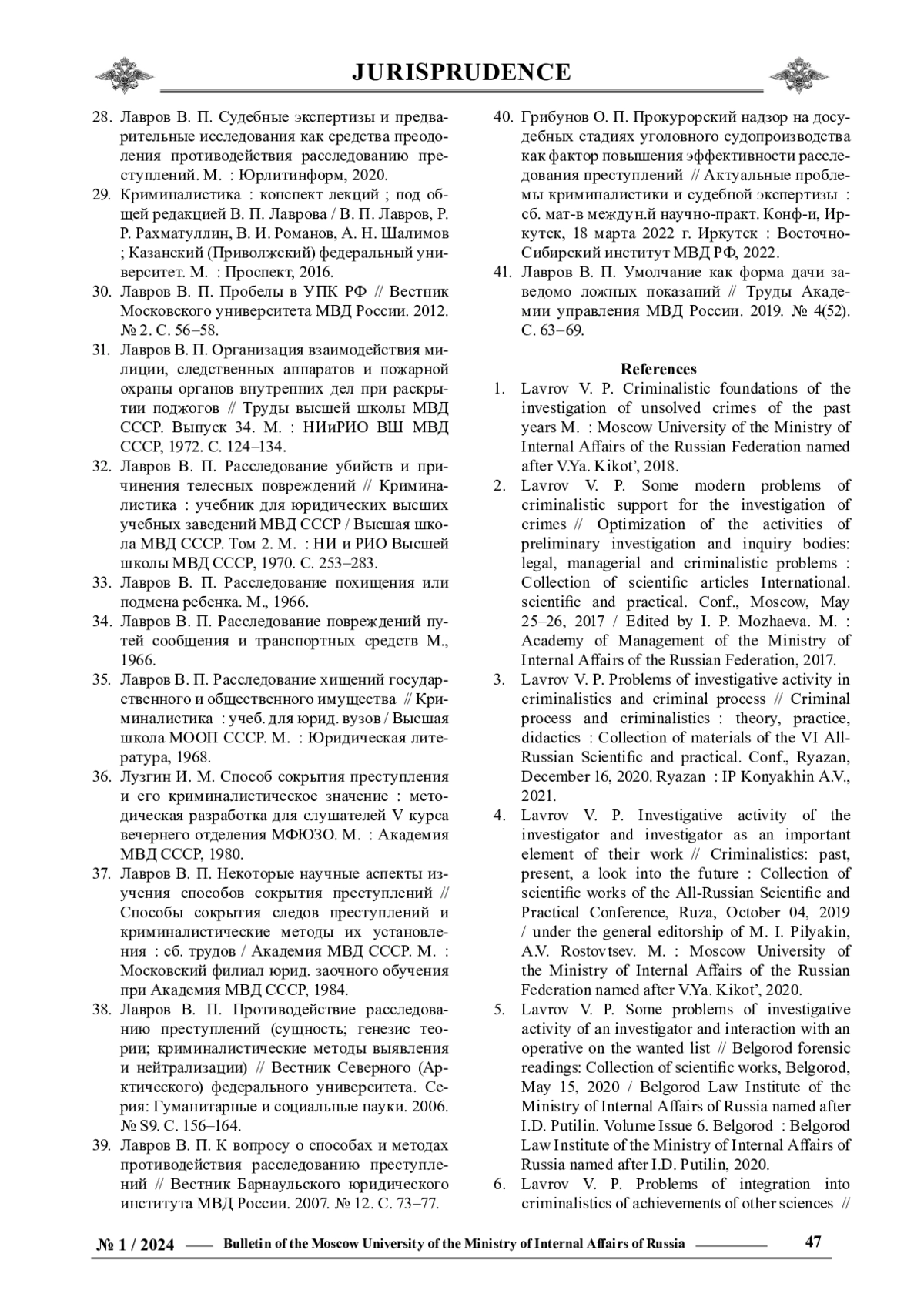 JURISPRUDENCE

28. Лавров В. П. Судебные экспертизы и предварительные исследования как средства преодоления противодействия расследованию преступлений. М. : Юрлитинформ, 2020.
29. Криминалистика : конспект лекций ; под общей редакцией В. П. Лаврова / В. П. Лавров, Р. Р. Рахматуллин, В. И. Романов, А. Н. Шалимов ; Казанский (Приволжский) федеральный университет. М. : Проспект, 2016.
30. Лавров В. П. Пробелы в УПК РФ // Вестник Московского университета МВД России. 2012. № 2. С. 56–58.
31. Лавров В. П. Организация взаимодействия милиции, следственных аппаратов и пожарной охраны органов внутренних дел при раскрытии поджогов // Труды высшей школы МВД СССР. Выпуск 34. М. : НИиРИО ВШ МВД СССР, 1972. С. 124–134.
32. Лавров В. П. Расследование убийств и причинения телесных повреждений // Криминалистика : учебник для юридических высших учебных заведений МВД СССР / Высшая школа МВД СССР. Том 2. М. : НИ и РИО Высшей школы МВД СССР, 1970. С. 253–283.
33. Лавров В. П. Расследование похищения или подмена ребенка. М., 1966.
34. Лавров В. П. Расследование повреждений путей сообщения и транспортных средств М., 1966.
35. Лавров В. П. Расследование хищений государственного и общественного имущества // Криминалистика : учеб. для юрид. вузов / Высшая школа МООП СССР. М. : Юридическая литература, 1968.
36. Лузгин И. М. Способ сокрытия преступления и его криминалистическое значение : методическая разработка для слушателей V курса вечернего отделения МФЮЗО. М. : Академия МВД СССР, 1980.
37. Лавров В. П. Некоторые научные аспекты изучения способов сокрытия преступлений // Способы сокрытия следов преступлений и криминалистические методы их установления : сб. трудов / Академия МВД СССР. М. : Московский филиал юрид. заочного обучения при Академия МВД СССР, 1984.
38. Лавров В. П. Противодействие расследованию преступлений (сущность; генезис теории; криминалистические методы выявления и нейтрализации) // Вестник Северного (Арктического) федерального университета. Серия: Гуманитарные и социальные науки. 2006. № S9. С. 156–164.
39. Лавров В. П. К вопросу о способах и методах противодействия расследованию преступлений // Вестник Барнаульского юридического института МВД России. 2007. № 12. С. 73–77.
40. Грибунов О. П. Прокурорский надзор на досудебных стадиях уголовного судопроизводства как фактор повышения эффективности расследования преступлений // Актуальные проблемы криминалистики и судебной экспертизы : сб. мат-в междун.й научно-практ. Конф-и, Иркутск, 18 марта 2022 г. Иркутск : Восточно-Сибирский институт МВД РФ, 2022.
41. Лавров В. П. Умолчание как форма дачи заведомо ложных показаний // Труды Академии управления МВД России. 2019. № 4(52). С. 63–69.

References
1. Lavrov V. P. Criminalistic foundations of the investigation of unsolved crimes of the past years M. : Moscow University of the Ministry of Internal Affairs of the Russian Federation named after V.Ya. Kikot', 2018.
2. Lavrov V. P. Some modern problems of criminalistic support for the investigation of crimes // Optimization of the activities of preliminary investigation and inquiry bodies: legal, managerial and criminalistic problems : Collection of scientific articles International. scientific and practical. Conf., Moscow, May 25–26, 2017 / Edited by I. P. Mozhaeva. M. : Academy of Management of the Ministry of Internal Affairs of the Russian Federation, 2017.
3. Lavrov V. P. Problems of investigative activity in criminalistics and criminal process // Criminal process and criminalistics : theory, practice, didactics : Collection of materials of the VI All-Russian Scientific and practical. Conf., Ryazan, December 16, 2020. Ryazan : IP Konyakhin A.V., 2021.
4. Lavrov V. P. Investigative activity of the investigator and investigator as an important element of their work // Criminalistics: past, present, a look into the future : Collection of scientific works of the All-Russian Scientific and Practical Conference, Ruza, October 04, 2019 / under the general editorship of M. I. Pilyakin, A.V. Rostovtsev. M. : Moscow University of the Ministry of Internal Affairs of the Russian Federation named after V.Ya. Kikot', 2020.
5. Lavrov V. P. Some problems of investigative activity of an investigator and interaction with an operative on the wanted list // Belgorod forensic readings: Collection of scientific works, Belgorod, May 15, 2020 / Belgorod Law Institute of the Ministry of Internal Affairs of Russia named after I.D. Putilin. Volume Issue 6. Belgorod : Belgorod Law Institute of the Ministry of Internal Affairs of Russia named after I.D. Putilin, 2020.
6. Lavrov V. P. Problems of integration into criminalistics of achievements of other sciences //

№ 1 / 2024 Bulletin of the Moscow University of the Ministry of Internal Affairs of Russia 47